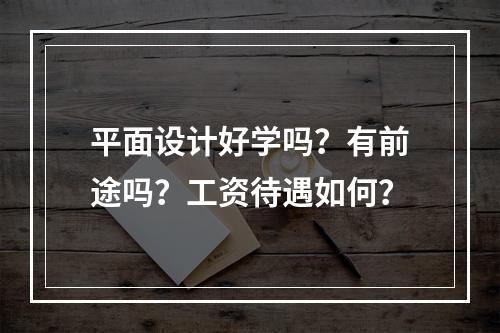 平面设计好学吗？有前途吗？工资待遇如何？